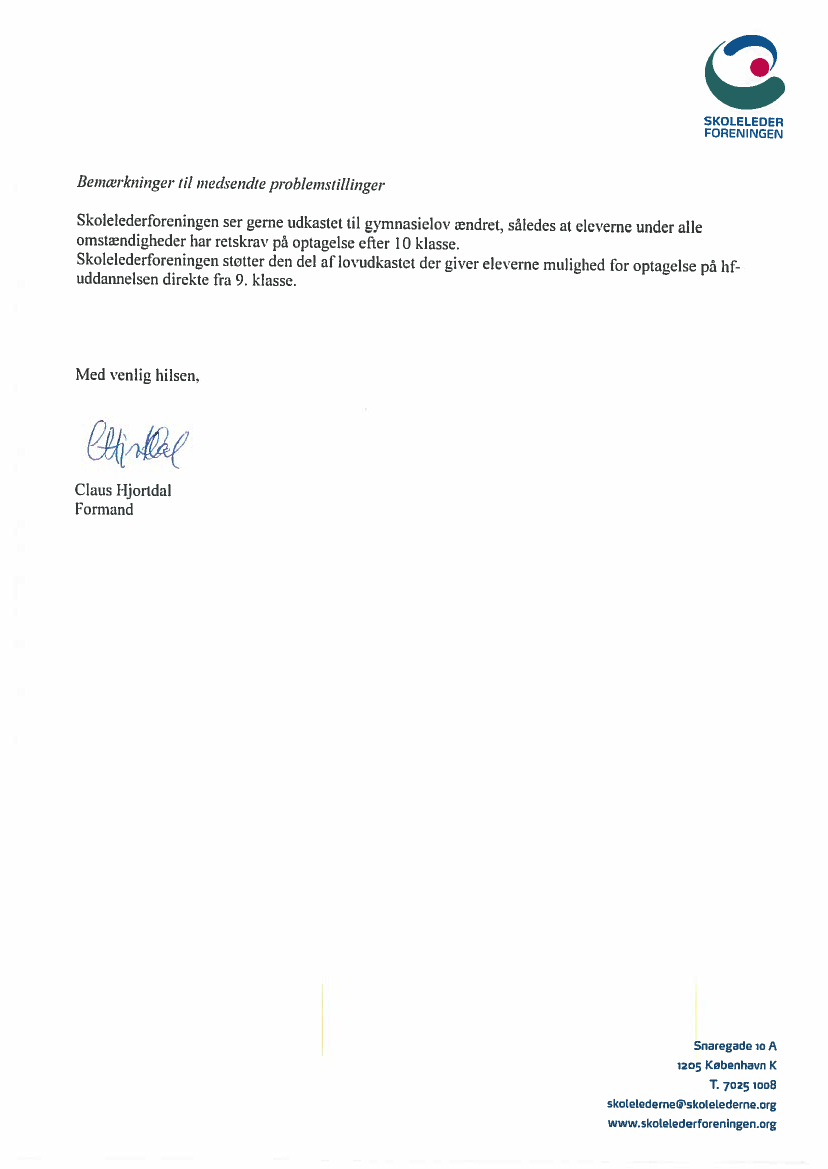 SKOLELEDER
FORENINGEN

Bemærkninger til medsendte problemstillinger

Skolelederforeningen ser gerne udkastet til gymnasielov ændret, således at eleverne under alle omstændigheder har retskrav på optagelse efter 10 klasse.
Skolelederforeningen støtter den del af lovudkastet der giver eleverne mulighed for optagelse på hf-uddannelsen direkte fra 9. klasse.

Med venlig hilsen,

CHjortdal

Claus Hjortdal
Formand

Snaregade 10 A
1205 København K
T. 7025 1008
skolelederne@skolelederne.org
www.skolelederforeningen.org